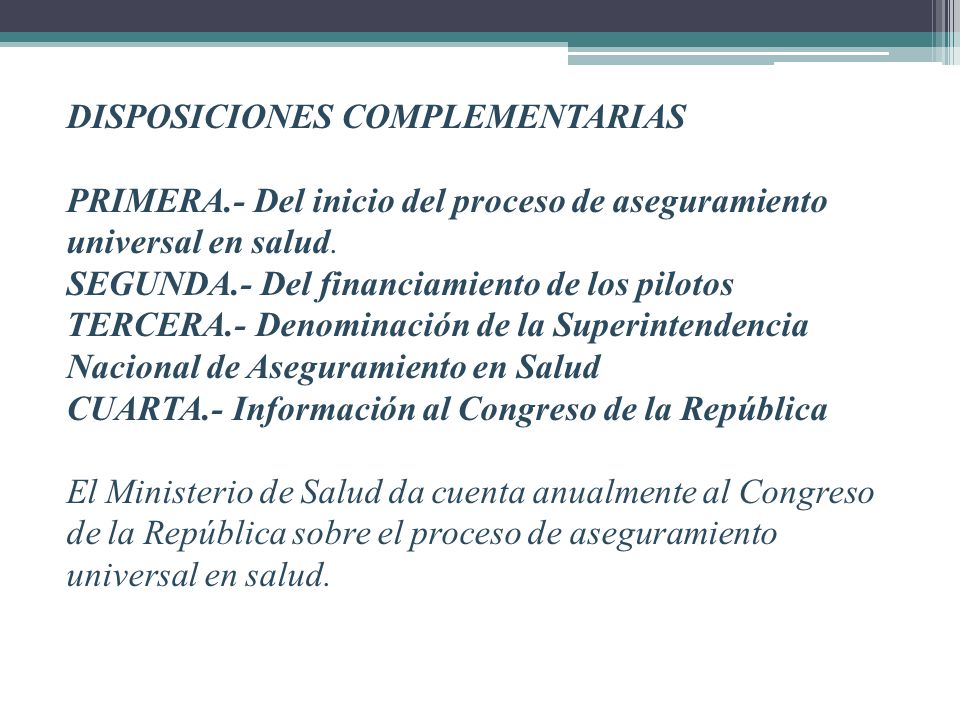 DISPOSICIONES COMPLEMENTARIAS

PRIMERA.- Del inicio del proceso de aseguramiento universal en salud.
SEGUNDA.- Del financiamiento de los pilotos
TERCERA.- Denominación de la Superintendencia Nacional de Aseguramiento en Salud
CUARTA.- Información al Congreso de la República

El Ministerio de Salud da cuenta anualmente al Congreso de la República sobre el proceso de aseguramiento universal en salud.